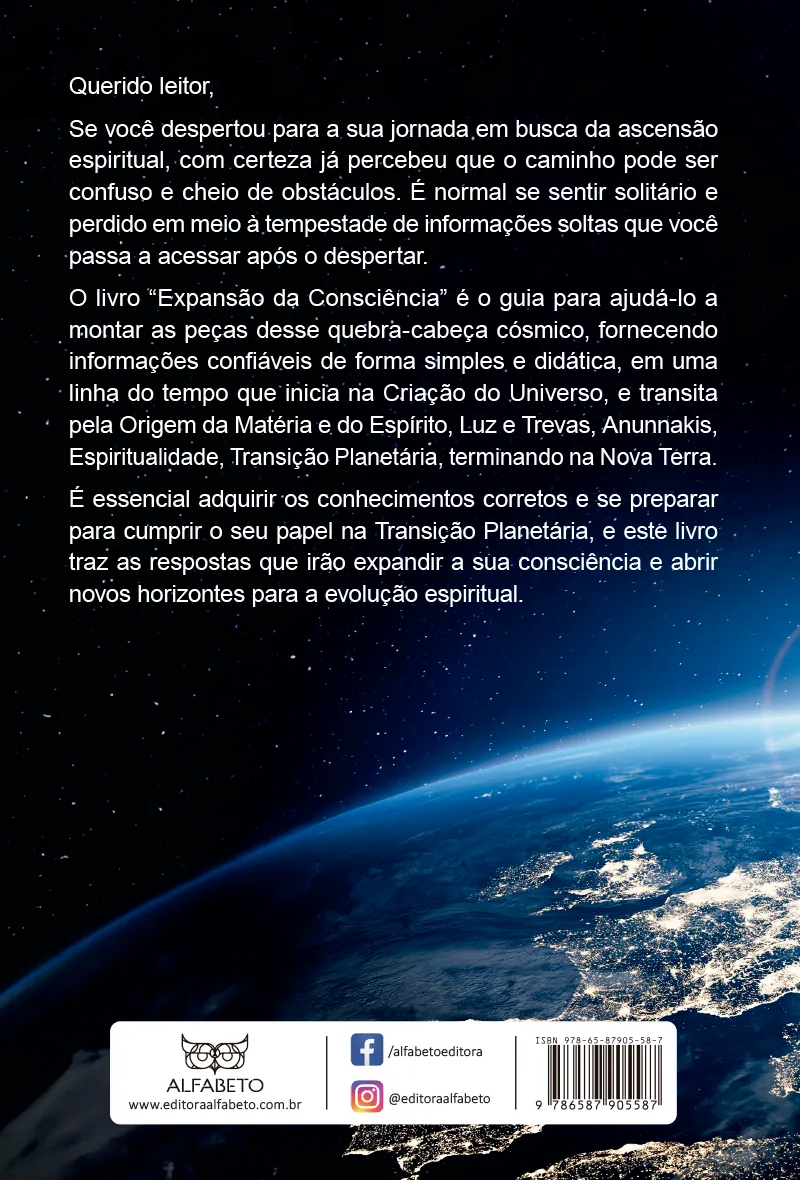 Querido leitor,

Se você despertou para a sua jornada em busca da ascensão espiritual, com certeza já percebeu que o caminho pode ser confuso e cheio de obstáculos. É normal se sentir solitário e perdido em meio à tempestade de informações soltas que você passa a acessar após o despertar.

O livro “Expansão da Consciência” é o guia para ajudá-lo a montar as peças desse quebra-cabeça cósmico, fornecendo informações confiáveis de forma simples e didática, em uma linha do tempo que inicia na Criação do Universo, e transita pela Origem da Matéria e do Espírito, Luz e Trevas, Anunnakis, Espiritualidade, Transição Planetária, terminando na Nova Terra.

É essencial adquirir os conhecimentos corretos e se preparar para cumprir o seu papel na Transição Planetária, e este livro traz as respostas que irão expandir a sua consciência e abrir novos horizontes para a evolução espiritual.

ALFABETO
www.editoraalfabeto.com.br

/alfabetoeditora

@editoraalfabeto

ISBN 978-65-87905-58-7

9 786587 905587